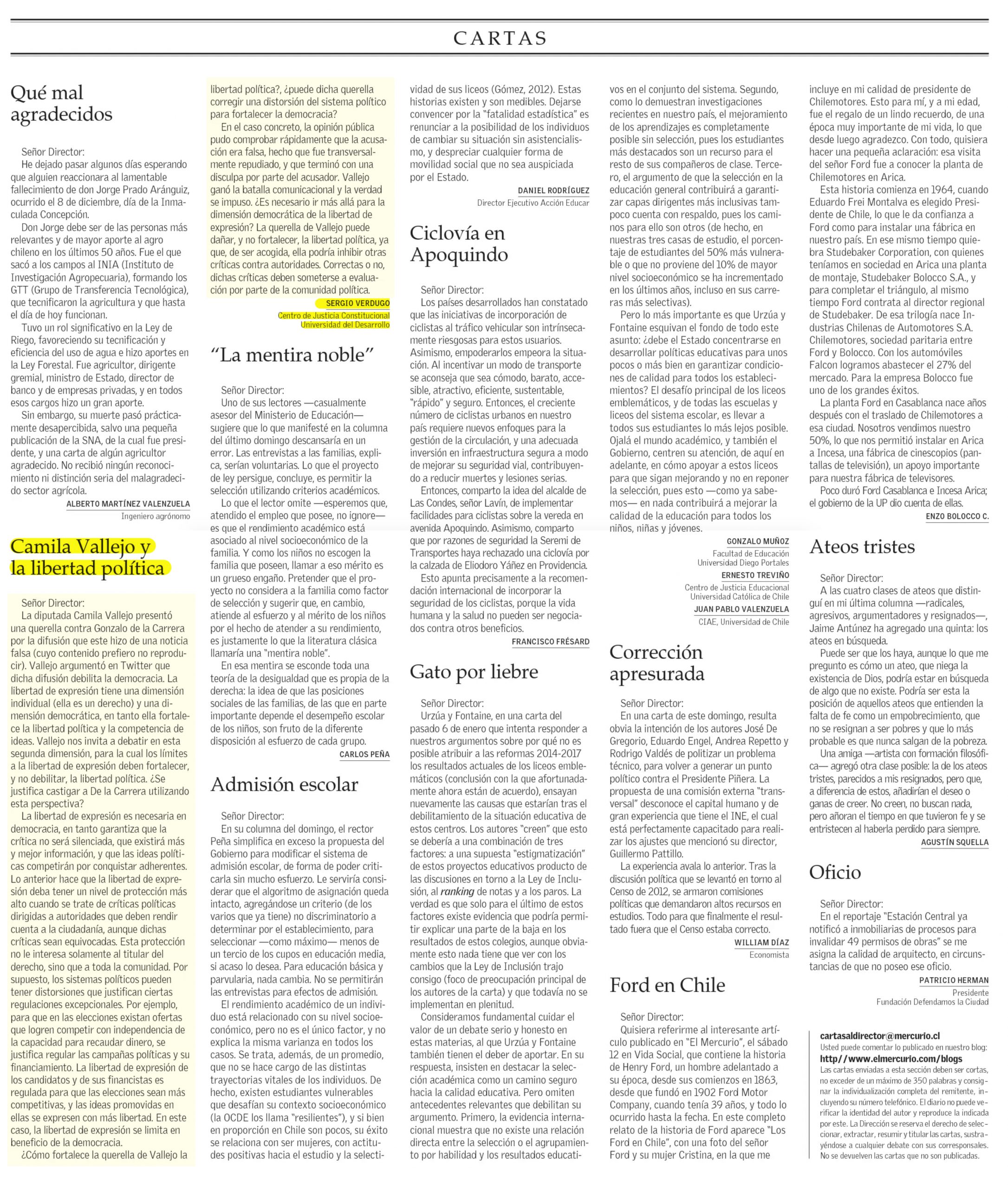 CARTAS

Qué mal agradecidos

Señor Director:
He dejado pasar algunos días esperando que alguien reaccionara al lamentable fallecimiento de don Jorge Prado Aránguiz, ocurrido el 8 de diciembre, día de la Inmaculada Concepción.
Don Jorge debe ser de las personas más relevantes y de mayor aporte al agro chileno en los últimos 50 años. Fue el que sacó a los campos al INIA (Instituto de Investigación Agropecuaria), formando los GTT (Grupo de Transferencia Tecnológica), que tecnificaron la agricultura y que hasta el día de hoy funcionan.
Tuvo un rol significativo en la Ley de Riego, favoreciendo su tecnificación y eficiencia del uso de agua e hizo aportes en la Ley Forestal. Fue agricultor, dirigente gremial, ministro de Estado, director de banco y de empresas privadas, y en todos esos cargos hizo un gran aporte.
Sin embargo, su muerte pasó prácticamente desapercibida, salvo una pequeña publicación de la SNA, de la cual fue presidente, y una carta de algún agricultor agradecido. No recibió ningún reconocimiento ni distinción seria del malagradecido sector agrícola.

ALBERTO MARTÍNEZ VALENZUELA
Ingeniero agrónomo

Camila Vallejo y la libertad política

Señor Director:
La diputada Camila Vallejo presentó una querella contra Gonzalo de la Carrera por la difusión que este hizo de una noticia falsa (cuyo contenido prefiero no reproducir). Vallejo argumentó en Twitter que dicha difusión debilita la democracia. La libertad de expresión tiene una dimensión individual (ella es un derecho) y una dimensión democrática, en tanto ella fortalece la libertad política y la competencia de ideas. Vallejo nos invita a debatir en esta segunda dimensión, para la cual los límites a la libertad de expresión deben fortalecer, y no debilitar, la libertad política. ¿Se justifica castigar a De la Carrera utilizando esta perspectiva?
La libertad de expresión es necesaria en democracia, en tanto garantiza que la crítica no será silenciada, que existirá más y mejor información, y que las ideas políticas competirán por conquistar adherentes. Lo anterior hace que la libertad de expresión deba tener un nivel de protección más alto cuando se trate de críticas políticas dirigidas a autoridades que deben rendir cuenta a la ciudadanía, aunque dichas críticas sean equivocadas. Esta protección no le interesa solamente al titular del derecho, sino que a toda la comunidad. Por supuesto, los sistemas políticos pueden tener distorsiones que justifican ciertas regulaciones excepcionales. Por ejemplo, para que en las elecciones existan ofertas que logren competir con independencia de la capacidad para recaudar dinero, se justifica regular las campañas políticas y su financiamiento. La libertad de expresión de los candidatos y de sus financistas es regulada para que las elecciones sean más competitivas, y las ideas promovidas en ellas se expresen con más libertad. En este caso, la libertad de expresión se limita en beneficio de la democracia.
¿Cómo fortalece la querella de Vallejo la libertad política?, ¿puede dicha querella corregir una distorsión del sistema político para fortalecer la democracia?
En el caso concreto, la opinión pública pudo comprobar rápidamente que la acusación era falsa, hecho que fue transversalmente repudiado, y que terminó con una disculpa por parte del acusador. Vallejo ganó la batalla comunicacional y la verdad se impuso. ¿Es necesario ir más allá para la dimensión democrática de la libertad de expresión? La querella de Vallejo puede dañar, y no fortalecer, la libertad política, ya que, de ser acogida, ella podría inhibir otras críticas contra autoridades. Correctas o no, dichas críticas deben someterse a evaluación por parte de la comunidad política.

SERGIO VERDUGO
Centro de Justicia Constitucional
Universidad del Desarrollo

“La mentira noble”

Señor Director:
Uno de sus lectores —casualmente asesor del Ministerio de Educación— sugiere que lo que manifesté en la columna del último domingo descansaría en un error. Las entrevistas a las familias, explica, serían voluntarias. Lo que el proyecto de ley persigue, concluye, es permitir la selección utilizando criterios académicos.
Lo que el lector omite —esperemos que, atendido el empleo que posee, no ignore— es que el rendimiento académico está asociado al nivel socioeconómico de la familia. Y como los niños no escogen la familia que poseen, llamar a eso mérito es un grueso engaño. Pretender que el proyecto no considera a la familia como factor de selección y sugerir que, en cambio, atiende al esfuerzo y al mérito de los niños por el hecho de atender a su rendimiento, es justamente lo que la literatura clásica llamaría una “mentira noble”.
En esa mentira se esconde toda una teoría de la desigualdad que es propia de la derecha: la idea de que las posiciones sociales de las familias, de las que en parte importante depende el desempeño escolar de los niños, son fruto de la diferente disposición al esfuerzo de cada grupo.

CARLOS PEÑA

Admisión escolar

Señor Director:
En su columna del domingo, el rector Peña simplifica en exceso la propuesta del Gobierno para modificar el sistema de admisión escolar, de forma de poder criticarla sin mucho esfuerzo. Le serviría considerar que el algoritmo de asignación queda intacto, agregándose un criterio (de los varios que ya tiene) no discriminatorio a determinar por el establecimiento, para seleccionar —como máximo— menos de un tercio de los cupos en educación media, si acaso lo desea. Para educación básica y parvularia, nada cambia. No se permitirán las entrevistas para efectos de admisión.
El rendimiento académico de un individuo está relacionado con su nivel socioeconómico, pero no es el único factor, y no explica la misma varianza en todos los casos. Se trata, además, de un promedio, que no se hace cargo de las distintas trayectorias vitales de los individuos. De hecho, existen estudiantes vulnerables que desafían su contexto socioeconómico (la OCDE los llama “resilientes”), y si bien en proporción en Chile son pocos, su éxito se relaciona con ser mujeres, con actitudes positivas hacia el estudio y la selectividad de sus liceos (Gómez, 2012). Estas historias existen y son medibles. Dejarse convencer por la “fatalidad estadística” es renunciar a la posibilidad de los individuos de cambiar su situación sin asistencialismo, y despreciar cualquier forma de movilidad social que no sea auspiciada por el Estado.

DANIEL RODRÍGUEZ
Director Ejecutivo Acción Educar

Ciclovía en Apoquindo

Señor Director:
Los países desarrollados han constatado que las iniciativas de incorporación de ciclistas al tráfico vehicular son intrínsecamente riesgosas para estos usuarios. Asimismo, empoderarlos empeora la situación. Al incentivar un modo de transporte se aconseja que sea cómodo, barato, accesible, atractivo, eficiente, sustentable, “rápido” y seguro. Entonces, el creciente número de ciclistas urbanos en nuestro país requiere nuevos enfoques para la gestión de la circulación, y una adecuada inversión en infraestructura segura a modo de mejorar su seguridad vial, contribuyendo a reducir muertes y lesiones serias.
Entonces, comparto la idea del alcalde de Las Condes, señor Lavín, de implementar facilidades para ciclistas sobre la vereda en avenida Apoquindo. Asimismo, comparto que por razones de seguridad la Seremi de Transportes haya rechazado una ciclovía por la calzada de Eliodoro Yáñez en Providencia.
Esto apunta precisamente a la recomendación internacional de incorporar la seguridad de los ciclistas, porque la vida humana y la salud no pueden ser negociados contra otros beneficios.

FRANCISCO FRÉSARD

Gato por liebre

Señor Director:
Urzúa y Fontaine, en una carta del pasado 6 de enero que intenta responder a nuestros argumentos sobre por qué no es posible atribuir a las reformas 2014-2017 los resultados actuales de los liceos emblemáticos (conclusión con la que afortunadamente ahora están de acuerdo), ensayan nuevamente las causas que estarían tras el debilitamiento de la situación educativa de estos centros. Los autores “creen” que esto se debería a una combinación de tres factores: a una supuesta “estigmatización” de estos proyectos educativos producto de las discusiones en torno a la Ley de Inclusión, al ranking de notas y a los paros. La verdad es que solo para el último de estos factores existe evidencia que podría permitir explicar una parte de la baja en los resultados de estos colegios, aunque obviamente esto nada tiene que ver con los cambios que la Ley de Inclusión trajo consigo (foco de preocupación principal de los autores de la carta) y que todavía no se implementan en plenitud.
Consideramos fundamental cuidar el valor de un debate serio y honesto en estas materias, al que Urzúa y Fontaine también tienen el deber de aportar. En su respuesta, insisten en destacar la selección académica como un camino seguro hacia la calidad educativa. Pero omiten antecedentes relevantes que debilitan su argumento. Primero, la evidencia internacional muestra que no existe una relación directa entre la selección o el agrupamiento por habilidad y los resultados educativos en el conjunto del sistema. Segundo, como lo demuestran investigaciones recientes en nuestro país, el mejoramiento de los aprendizajes es completamente posible sin selección, pues los estudiantes más destacados son un recurso para el resto de sus compañeros de clase. Tercero, el argumento de que la selección en la educación general contribuirá a garantizar capas dirigentes más inclusivas tampoco cuenta con respaldo, pues los caminos para ello son otros (de hecho, en nuestras tres casas de estudio, el porcentaje de estudiantes del 50% más vulnerable o que no proviene del 10% de mayor nivel socioeconómico se ha incrementado en los últimos años, incluso en sus carreras más selectivas).
Pero lo más importante es que Urzúa y Fontaine esquivan el fondo de todo este asunto: ¿debe el Estado concentrarse en desarrollar políticas educativas para unos pocos o más bien en garantizar condiciones de calidad para todos los establecimientos? El desafío principal de los liceos emblemáticos, y de todas las escuelas y liceos del sistema escolar, es llevar a todos sus estudiantes lo más lejos posible. Ojalá el mundo académico, y también el Gobierno, centren su atención, de aquí en adelante, en cómo apoyar a estos liceos para que sigan mejorando y no en reponer la selección, pues esto —como ya sabemos— en nada contribuirá a mejorar la calidad de la educación para todos los niños, niñas y jóvenes.

GONZALO MUÑOZ
Facultad de Educación
Universidad Diego Portales
ERNESTO TREVIÑO
Centro de Justicia Educacional
Universidad Católica de Chile
JUAN PABLO VALENZUELA
CIAE, Universidad de Chile

Corrección apresurada

Señor Director:
En una carta de este domingo, resulta obvia la intención de los autores José De Gregorio, Eduardo Engel, Andrea Repetto y Rodrigo Valdés de politizar un problema técnico, para volver a generar un punto político contra el Presidente Piñera. La propuesta de una comisión externa “transversal” desconoce el capital humano y de gran experiencia que tiene el INE, el cual está perfectamente capacitado para realizar los ajustes que mencionó su director, Guillermo Pattillo.
La experiencia avala lo anterior. Tras la discusión política que se levantó en torno al Censo de 2012, se armaron comisiones políticas que demandaron altos recursos en estudios. Todo para que finalmente el resultado fuera que el Censo estaba correcto.

WILLIAM DÍAZ
Economista

Ford en Chile

Señor Director:
Quisiera referirme al interesante artículo publicado en “El Mercurio”, el sábado 12 en Vida Social, que contiene la historia de Henry Ford, un hombre adelantado a su época, desde sus comienzos en 1863, desde que fundó en 1902 Ford Motor Company, cuando tenía 39 años, y todo lo ocurrido hasta la fecha. En este completo relato de la historia de Ford aparece “Los Ford en Chile”, con una foto del señor Ford y su mujer Cristina, en la que me incluye en mi calidad de presidente de Chilemotores. Esto para mí, y a mi edad, fue el regalo de un lindo recuerdo, de una época muy importante de mi vida, lo que desde luego agradezco. Con todo, quisiera hacer una pequeña aclaración: esa visita del señor Ford fue a conocer la planta de Chilemotores en Arica.
Esta historia comienza en 1964, cuando Eduardo Frei Montalva es elegido Presidente de Chile, lo que le da confianza a Ford como para instalar una fábrica en nuestro país. En ese mismo tiempo quiebra Studebaker Corporation, con quienes teníamos en sociedad en Arica una planta de montaje, Studebaker Bolocco S.A., y para completar el triángulo, al mismo tiempo Ford contrata al director regional de Studebaker. De esa trilogía nace Industrias Chilenas de Automotores S.A. Chilemotores, sociedad paritaria entre Ford y Bolocco. Con los automóviles Falcon logramos abastecer el 27% del mercado. Para la empresa Bolocco fue uno de los grandes éxitos.
La planta Ford en Casablanca nace años después con el traslado de Chilemotores a esa ciudad. Nosotros vendimos nuestro 50%, lo que nos permitió instalar en Arica a Incesa, una fábrica de cinescopios (pantallas de televisión), un apoyo importante para nuestra fábrica de televisores.
Poco duró Ford Casablanca e Incesa Arica; el gobierno de la UP dio cuenta de ellas.

ENZO BOLOCCO C.

Ateos tristes

Señor Director:
A las cuatro clases de ateos que distinguí en mi última columna —radicales, agresivos, argumentadores y resignados—, Jaime Antúnez ha agregado una quinta: los ateos en búsqueda.
Puede ser que los haya, aunque lo que me pregunto es cómo un ateo, que niega la existencia de Dios, podría estar en búsqueda de algo que no existe. Podría ser esta la posición de aquellos ateos que entienden la falta de fe como un empobrecimiento, que no se resignan a ser pobres y que lo más probable es que nunca salgan de la pobreza.
Una amiga —artista con formación filosófica— agregó otra clase posible: la de los ateos tristes, parecidos a mis resignados, pero que, a diferencia de estos, añadirían el deseo o ganas de creer. No creen, no buscan nada, pero añoran el tiempo en que tuvieron fe y se entristecen al haberla perdido para siempre.

AGUSTÍN SQUELLA

Oficio

Señor Director:
En el reportaje “Estación Central ya notificó a inmobiliarias de procesos para invalidar 49 permisos de obras” se me asigna la calidad de arquitecto, en circunstancias de que no poseo ese oficio.

PATRICIO HERMAN
Presidente
Fundación Defendamos la Ciudad

cartasaldirector@mercurio.cl
Usted puede comentar lo publicado en nuestro blog:
http//www.elmercurio.com/blogs
Las cartas enviadas a esta sección deben ser cortas, no exceder de un máximo de 350 palabras y consignar la individualización completa del remitente, incluyendo su número telefónico. El diario no puede verificar la identidad del autor y reproduce la indicada por este. La Dirección se reserva el derecho de seleccionar, extractar, resumir y titular las cartas, sustrayéndose a cualquier debate con sus corresponsales. No se devuelven las cartas que no son publicadas.